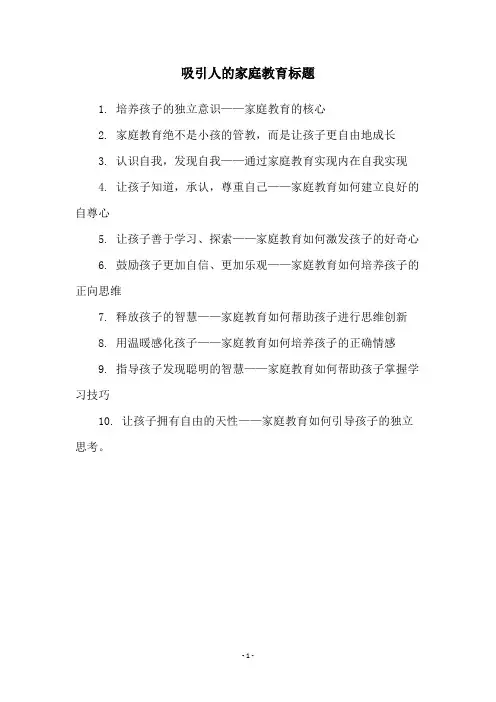 吸引人的家庭教育标题

1. 培养孩子的独立意识——家庭教育的核心

2. 家庭教育绝不是小孩的管教，而是让孩子更自由地成长

3. 认识自我，发现自我——通过家庭教育实现内在自我实现

4. 让孩子知道，承认，尊重自己——家庭教育如何建立良好的自尊心

5. 让孩子善于学习、探索——家庭教育如何激发孩子的好奇心

6. 鼓励孩子更加自信、更加乐观——家庭教育如何培养孩子的正向思维

7. 释放孩子的智慧——家庭教育如何帮助孩子进行思维创新

8. 用温暖感化孩子——家庭教育如何培养孩子的正确情感

9. 指导孩子发现聪明的智慧——家庭教育如何帮助孩子掌握学习技巧

10. 让孩子拥有自由的天性——家庭教育如何引导孩子的独立思考。

- 1 -